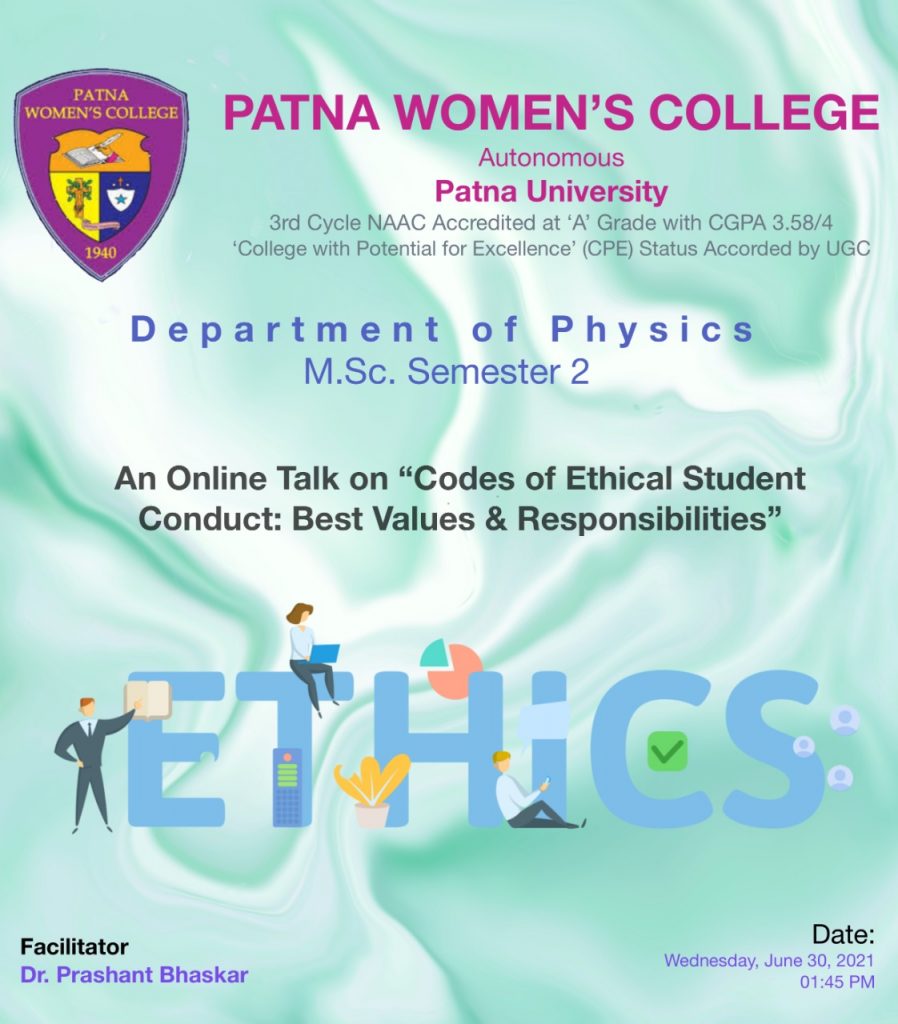 PATNA WOMEN'S COLLEGE
1940

PATNA WOMEN'S COLLEGE
Autonomous
Patna University
3rd Cycle NAAC Accredited at 'A' Grade with CGPA 3.58/4
'College with Potential for Excellence' (CPE) Status Accorded by UGC

Department of Physics
M.Sc. Semester 2

An Online Talk on "Codes of Ethical Student Conduct: Best Values & Responsibilities"

ETHICS

Facilitator
Dr. Prashant Bhaskar

Date:
Wednesday, June 30, 2021
01:45 PM